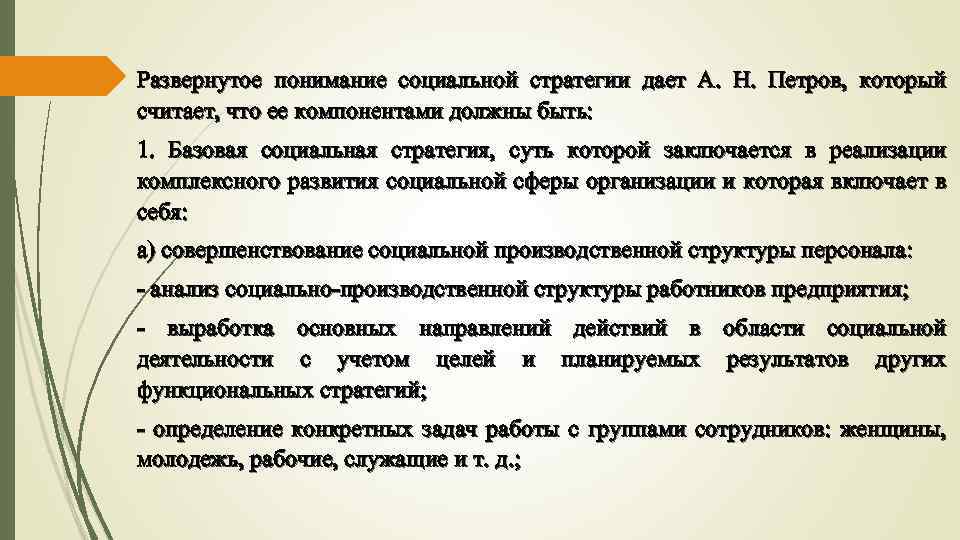 Развернутое понимание социальной стратегии дает А. Н. Петров, который считает, что ее компонентами должны быть:

1. Базовая социальная стратегия, суть которой заключается в реализации комплексного развития социальной сферы организации и которая включает в себя:

а) совершенствование социальной производственной структуры персонала:

- анализ социально-производственной структуры работников предприятия;

- выработка основных направлений действий в области социальной деятельности с учетом целей и планируемых результатов других функциональных стратегий;

- определение конкретных задач работы с группами сотрудников: женщины, молодежь, рабочие, служащие и т. д.;